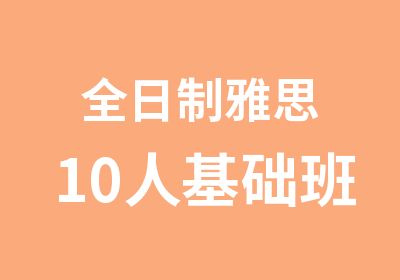 全日制雅思
10人基础班